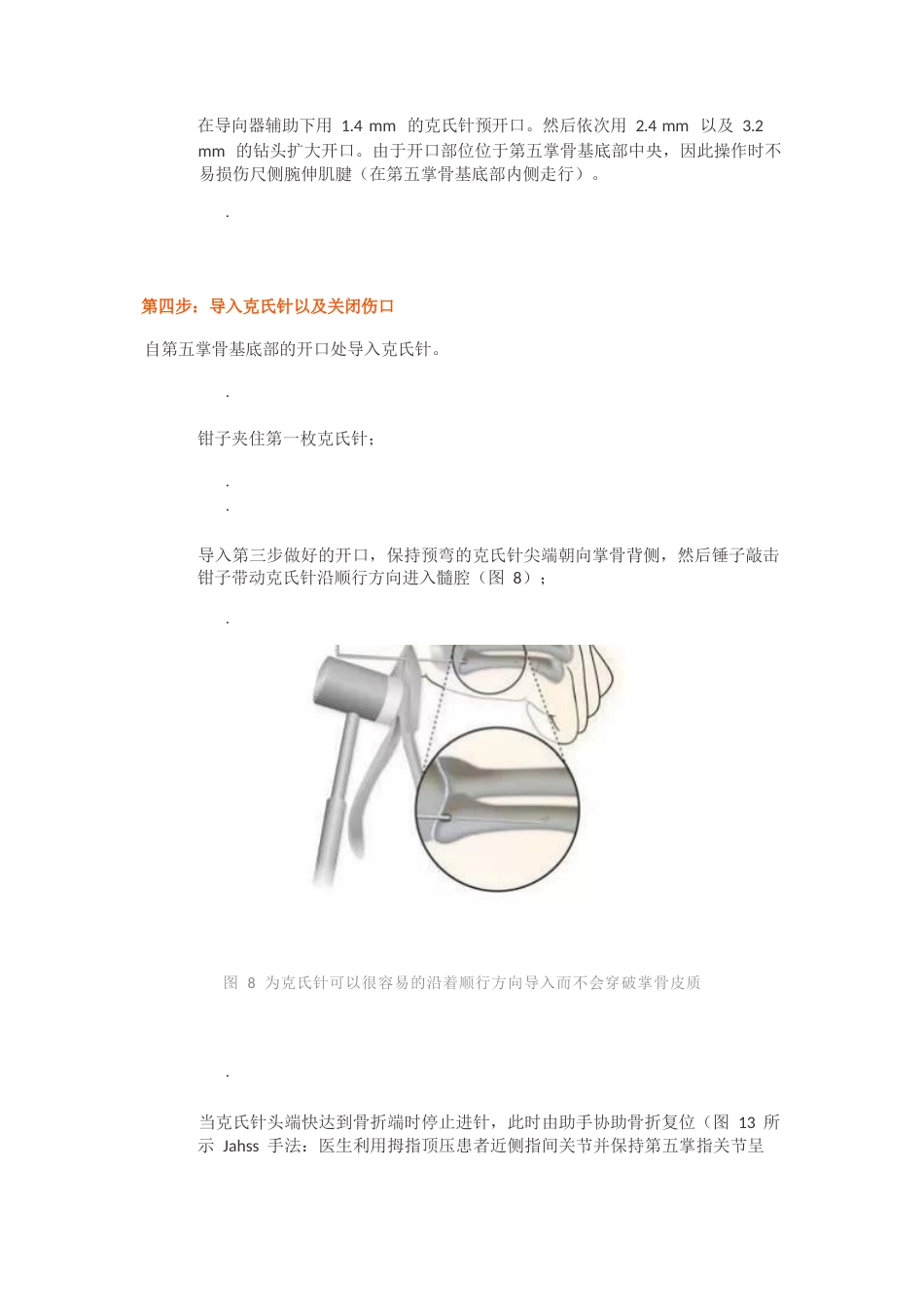 在导向器辅助下用 1.4 mm 的克氏针预开口。然后依次用 2.4 mm 以及 3.2 mm 的钻头扩大开口。由于开口部位位于第五掌骨基底部中央，因此操作时不易损伤尺侧腕伸肌腱（在第五掌骨基底部内侧走行）。

.

第四步：导入克氏针以及关闭伤口

自第五掌骨基底部的开口处导入克氏针。

.

钳子夹住第一枚克氏针；

.

.

导入第三步做好的开口，保持预弯的克氏针尖端朝向掌骨背侧，然后锤子敲击钳子带动克氏针沿顺行方向进入髓腔（图 8）；

.

图 8 为克氏针可以很容易的沿着顺行方向导入而不会穿破掌骨皮质

.

当克氏针头端快达到骨折端时停止进针，此时由助手协助骨折复位（图 13 所示 Jahss 手法：医生利用拇指顶压患者近侧指间关节并保持第五掌指关节呈